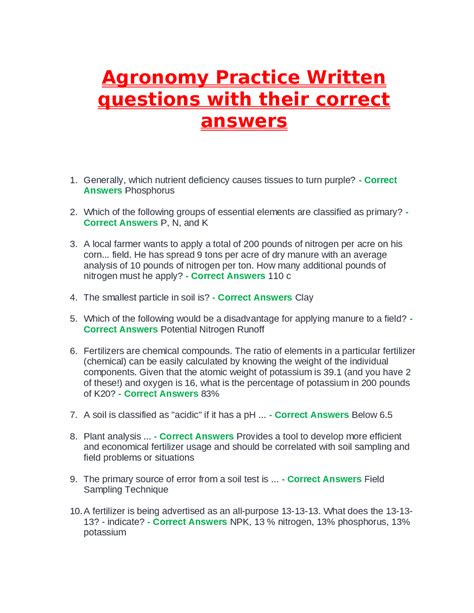 Agronomy Practice Written questions with their correct answers

1. Generally, which nutrient deficiency causes tissues to turn purple? - Correct Answers Phosphorus

2. Which of the following groups of essential elements are classified as primary? - Correct Answers P, N, and K

3. A local farmer wants to apply a total of 200 pounds of nitrogen per acre on his corn... field. He has spread 9 tons per acre of dry manure with an average analysis of 10 pounds of nitrogen per ton. How many additional pounds of nitrogen must he apply? - Correct Answers 110 c

4. The smallest particle in soil is? - Correct Answers Clay

5. Which of the following would be a disadvantage for applying manure to a field? - Correct Answers Potential Nitrogen Runoff

6. Fertilizers are chemical compounds. The ratio of elements in a particular fertilizer (chemical) can be easily calculated by knowing the weight of the individual components. Given that the atomic weight of potassium is 39.1 (and you have 2 of these!) and oxygen is 16, what is the percentage of potassium in 200 pounds of K20? - Correct Answers 83%

7. A soil is classified as "acidic" if it has a pH ... - Correct Answers Below 6.5

8. Plant analysis ... - Correct Answers Provides a tool to develop more efficient and economical fertilizer usage and should be correlated with soil sampling and field problems or situations

9. The primary source of error from a soil test is ... - Correct Answers Field Sampling Technique

10. A fertilizer is being advertised as an all-purpose 13-13-13. What does the 13-13-13? - indicate? - Correct Answers NPK, 13 % nitrogen, 13% phosphorus, 13% potassium